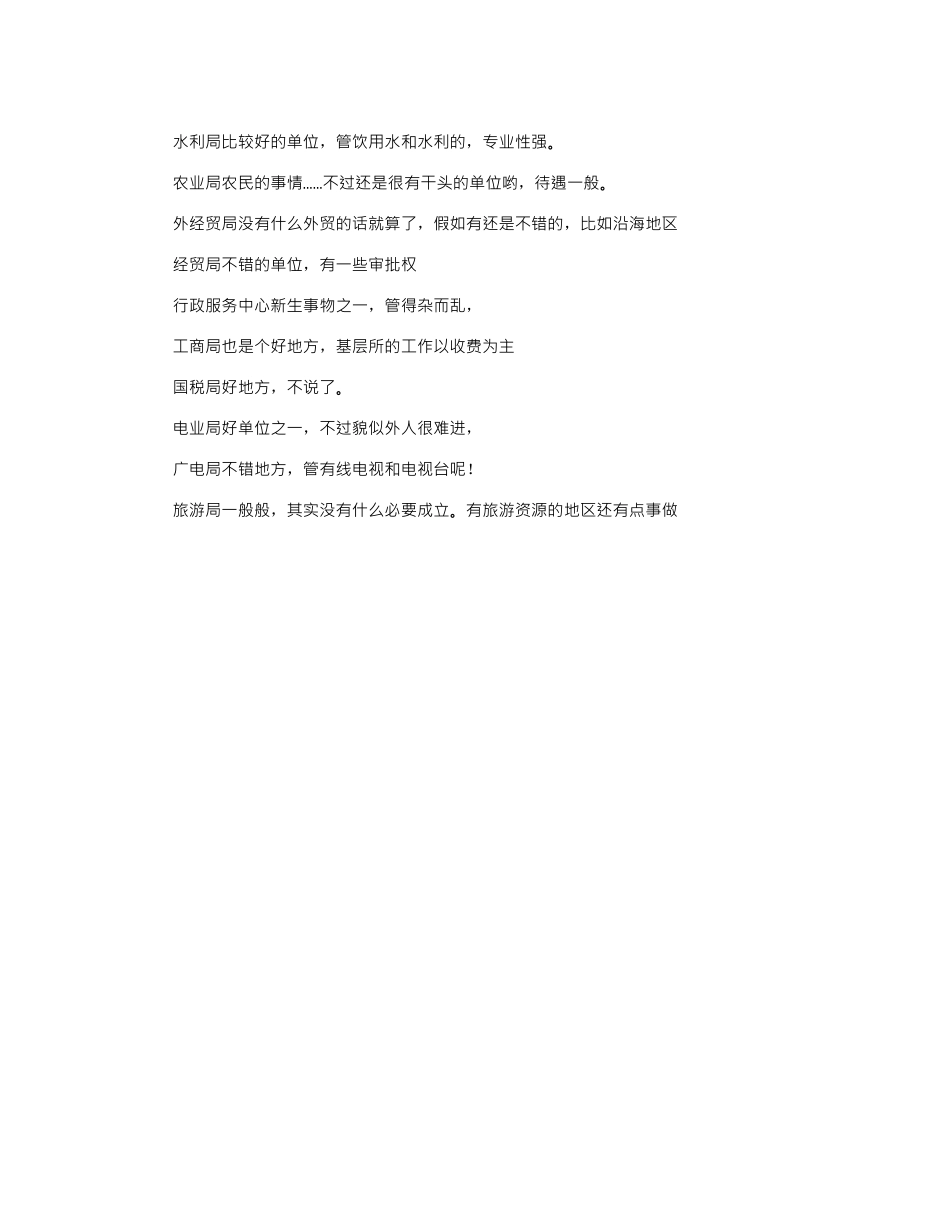 水利局比较好的单位，管饮用水和水利的，专业性强。

农业局农民的事情......不过还是很有干头的单位哟，待遇一般。

外经贸局没有什么外贸的话就算了，假如有还是不错的，比如沿海地区

经贸局不错的单位，有一些审批权

行政服务中心新生事物之一，管得杂而乱，

工商局也是个好地方，基层所的工作以收费为主

国税局好地方，不说了。

电业局好单位之一，不过貌似外人很难进，

广电局不错地方，管有线电视和电视台呢！

旅游局一般般，其实没有什么必要成立。有旅游资源的地区还有点事做